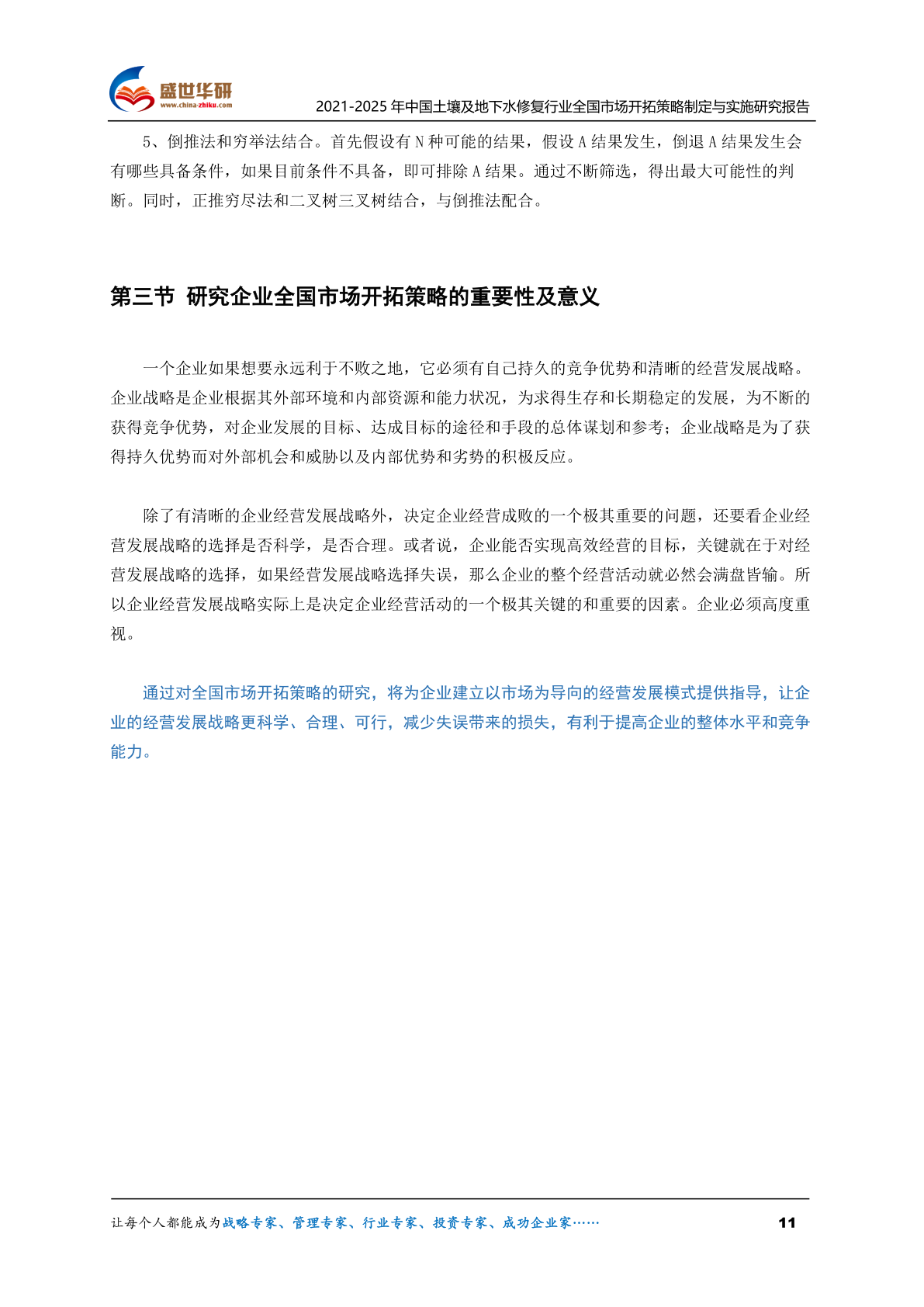 盛世华研
www.china-zhiku.com

2021-2025年中国土壤及地下水修复行业全国市场开拓策略制定与实施研究报告

5、倒推法和穷举法结合。首先假设有N种可能的结果，假设A结果发生，倒退A结果发生会有哪些具备条件，如果目前条件不具备，即可排除A结果。通过不断筛选，得出最大可能性的判断。同时，正推穷尽法和二叉树三叉树结合，与倒推法配合。

第三节 研究企业全国市场开拓策略的重要性及意义

一个企业如果想要永远利于不败之地，它必须有自己持久的竞争优势和清晰的经营发展战略。企业战略是企业根据其外部环境和内部资源和能力状况，为求得生存和长期稳定的发展，为不断的获得竞争优势，对企业发展的目标、达成目标的途径和手段的总体谋划和参考；企业战略是为了获得持久优势而对外部机会和威胁以及内部优势和劣势的积极反应。

除了有清晰的企业经营发展战略外，决定企业经营成败的一个极其重要的问题，还要看企业经营发展战略的选择是否科学，是否合理。或者说，企业能否实现高效经营的目标，关键就在于对经营发展战略的选择，如果经营发展战略选择失误，那么企业的整个经营活动就必然会满盘皆输。所以企业经营发展战略实际上是决定企业经营活动的一个极其关键的和重要的因素。企业必须高度重视。

通过对全国市场开拓策略的研究，将为企业建立以市场为导向的经营发展模式提供指导，让企业的经营发展战略更科学、合理、可行，减少失误带来的损失，有利于提高企业的整体水平和竞争能力。

让每个人都能成为战略专家、管理专家、行业专家、投资专家、成功企业家……

11